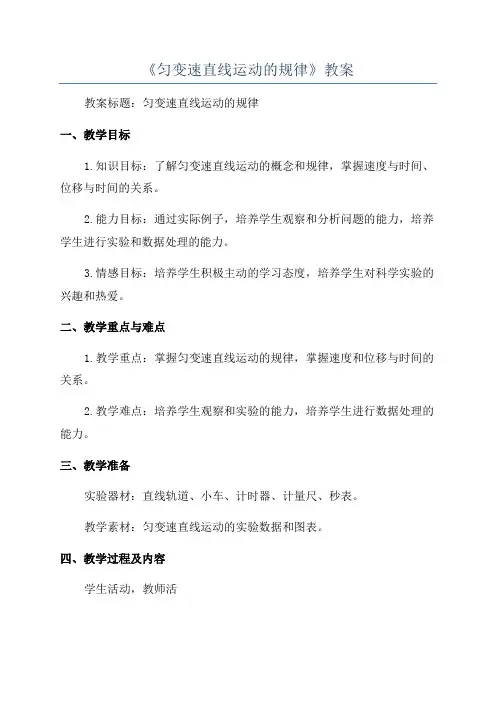 《匀变速直线运动的规律》教案

教案标题：匀变速直线运动的规律

一、教学目标

1.知识目标：了解匀变速直线运动的概念和规律，掌握速度与时间、位移与时间的关系。

2.能力目标：通过实际例子，培养学生观察和分析问题的能力，培养学生进行实验和数据处理的能力。

3.情感目标：培养学生积极主动的学习态度，培养学生对科学实验的兴趣和热爱。

二、教学重点与难点

1.教学重点：掌握匀变速直线运动的规律，掌握速度和位移与时间的关系。

2.教学难点：培养学生观察和实验的能力，培养学生进行数据处理的能力。

三、教学准备

实验器材：直线轨道、小车、计时器、计量尺、秒表。

教学素材：匀变速直线运动的实验数据和图表。

四、教学过程及内容

学生活动，教师活